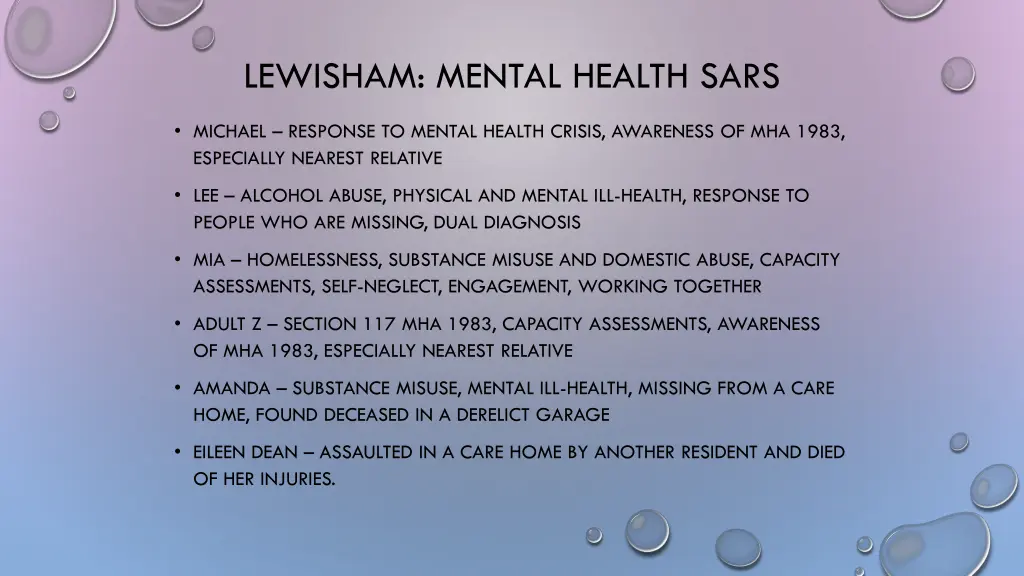 LEWISHAM: MENTAL HEALTH SARS

• MICHAEL – RESPONSE TO MENTAL HEALTH CRISIS, AWARENESS OF MHA 1983, ESPECIALLY NEAREST RELATIVE

• LEE – ALCOHOL ABUSE, PHYSICAL AND MENTAL ILL-HEALTH, RESPONSE TO PEOPLE WHO ARE MISSING, DUAL DIAGNOSIS

• MIA – HOMELESSNESS, SUBSTANCE MISUSE AND DOMESTIC ABUSE, CAPACITY ASSESSMENTS, SELF-NEGLECT, ENGAGEMENT, WORKING TOGETHER

• ADULT Z – SECTION 117 MHA 1983, CAPACITY ASSESSMENTS, AWARENESS OF MHA 1983, ESPECIALLY NEAREST RELATIVE

• AMANDA – SUBSTANCE MISUSE, MENTAL ILL-HEALTH, MISSING FROM A CARE HOME, FOUND DECEASED IN A DERELICT GARAGE

• EILEEN DEAN – ASSAULTED IN A CARE HOME BY ANOTHER RESIDENT AND DIED OF HER INJURIES.